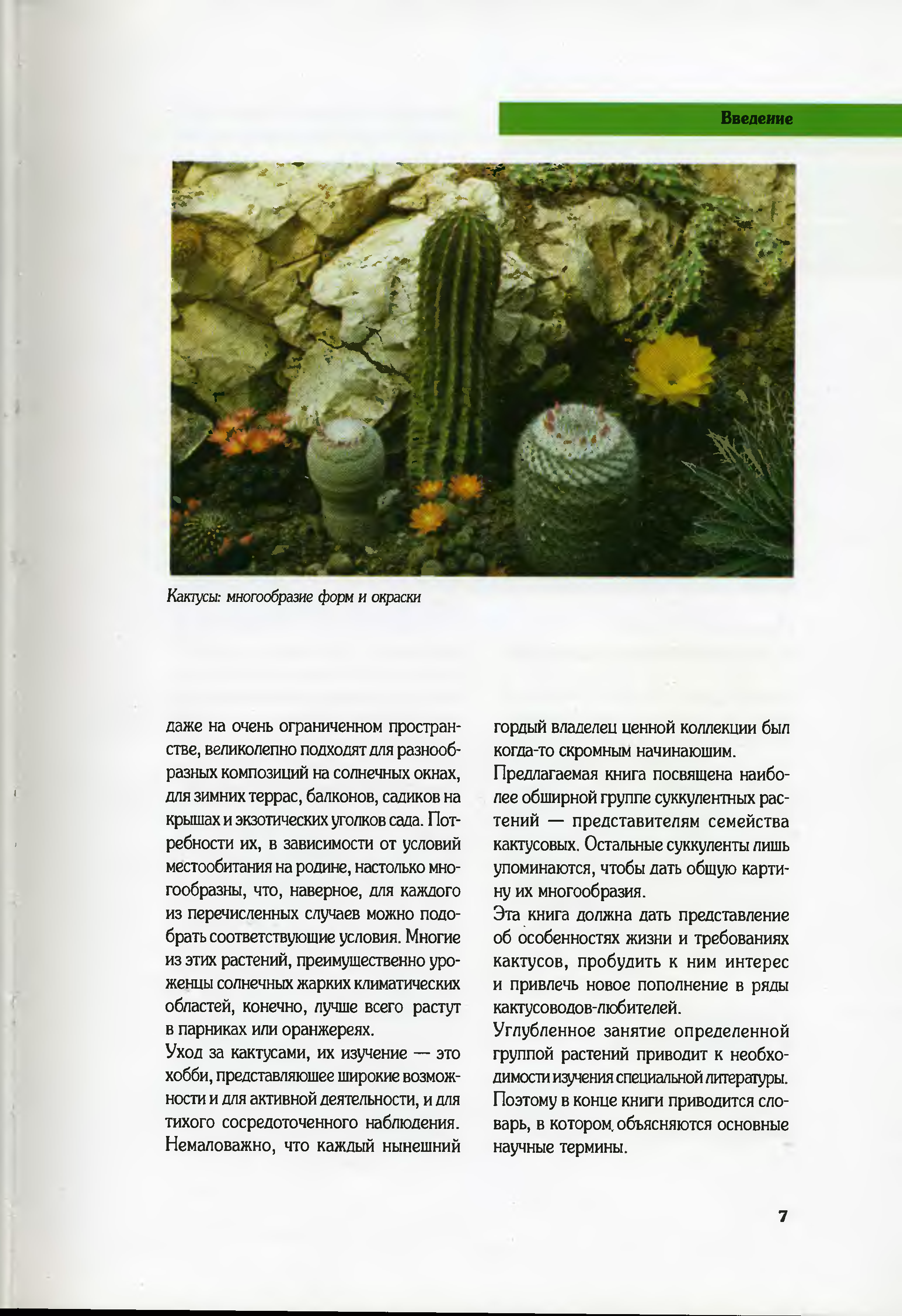 Введение

Кактусы: многообразие форм и окраски

даже на очень ограниченном пространстве, великолепно подходят для разнообразных композиций на солнечных окнах, для зимних террас, балконов, садиков на крышах и экзотических уголков сада. Потребности их, в зависимости от условий местообитания на родине, настолько многообразны, что, наверное, для каждого из перечисленных случаев можно подобрать соответствующие условия. Многие из этих растений, преимущественно уроженцы солнечных жарких климатических областей, конечно, лучше всего растут в парниках или оранжереях.

Уход за кактусами, их изучение — это хобби, представляющее широкие возможности и для активной деятельности, и для тихого сосредоточенного наблюдения. Немаловажно, что каждый нынешний гордый владелец ценной коллекции был когда-то скромным начинающим.

Предлагаемая книга посвящена наиболее обширной группе суккулентных растений — представителям семейства кактусовых. Остальные суккуленты лишь упоминаются, чтобы дать общую картину их многообразия.

Эта книга должна дать представление об особенностях жизни и требованиях кактусов, пробудить к ним интерес и привлечь новое пополнение в ряды кактусоводов-любителей.

Углубленное занятие определенной группой растений приводит к необходимости изучения специальной литературы. Поэтому в конце книги приводится словарь, в котором объясняются основные научные термины.

7